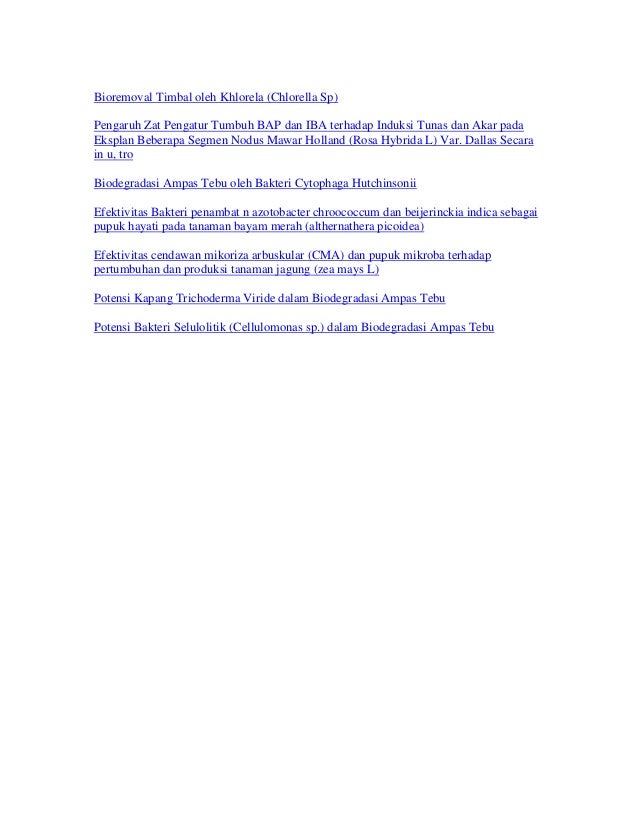 Bioremoval Timbal oleh Khlorela (Chlorella Sp)

Pengaruh Zat Pengatur Tumbuh BAP dan IBA terhadap Induksi Tunas dan Akar pada Eksplan Beberapa Segmen Nodus Mawar Holland (Rosa Hybrida L) Var. Dallas Secara in u, tro

Biodegradasi Ampas Tebu oleh Bakteri Cytophaga Hutchinsonii

Efektivitas Bakteri penambat n azotobacter chroococcum dan beijerinckia indica sebagai pupuk hayati pada tanaman bayam merah (althernathera picoidea)

Efektivitas cendawan mikoriza arbuskular (CMA) dan pupuk mikroba terhadap pertumbuhan dan produksi tanaman jagung (zea mays L)

Potensi Kapang Trichoderma Viride dalam Biodegradasi Ampas Tebu

Potensi Bakteri Selulolitik (Cellulomonas sp.) dalam Biodegradasi Ampas Tebu